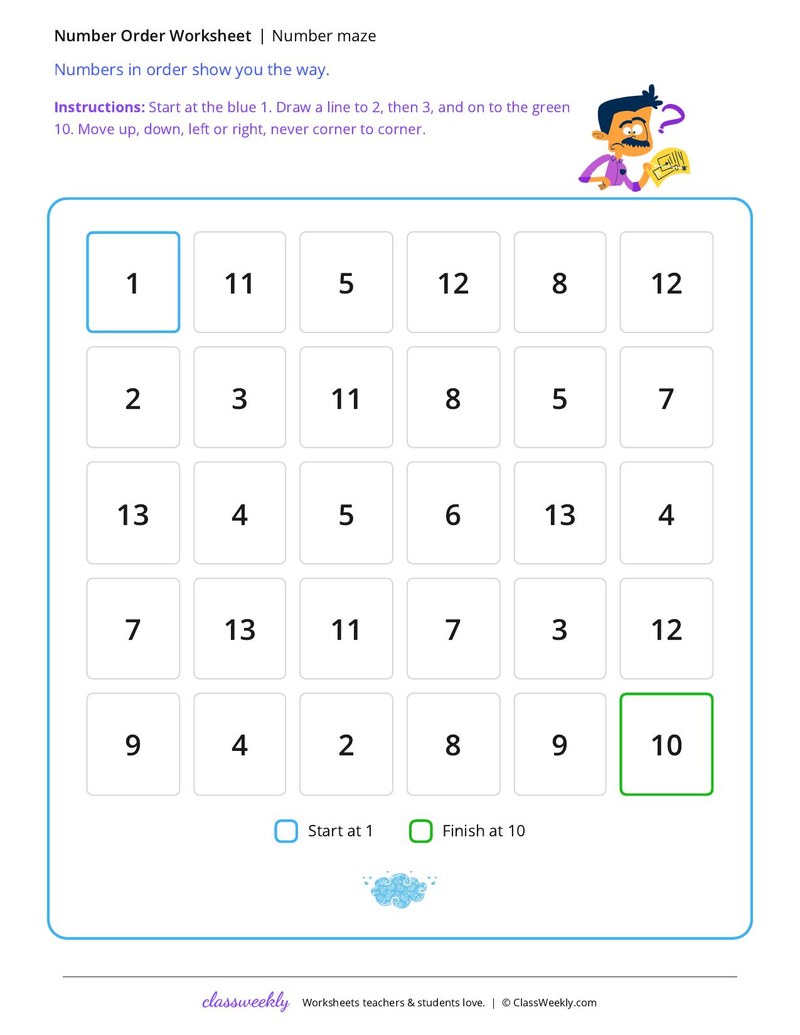 Number Order Worksheet | Number maze

Numbers in order show you the way.

Instructions: Start at the blue 1. Draw a line to 2, then 3, and on to the green 10. Move up, down, left or right, never corner to corner.

| 1 | 11 | 5 | 12 | 8 | 12 |
|---|---|---|---|---|---|
| 2 | 3 | 11 | 8 | 5 | 7 |
| 13 | 4 | 5 | 6 | 13 | 4 |
| 7 | 13 | 11 | 7 | 3 | 12 |
| 9 | 4 | 2 | 8 | 9 | 10 |

Start at 1 Finish at 10

classweekly Worksheets teachers & students love. | © ClassWeekly.com